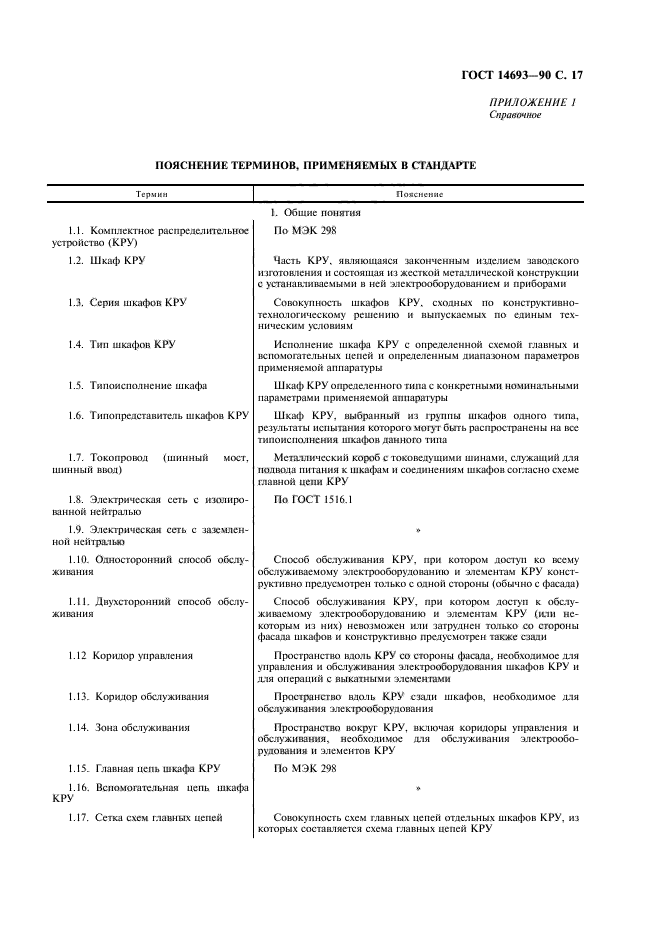 ГОСТ 14693—90 С. 17

ПРИЛОЖЕНИЕ 1
Справочное

ПОЯСНЕНИЕ ТЕРМИНОВ, ПРИМЕНЯЕМЫХ В СТАНДАРТЕ

| Термин | Пояснение |
|---|---|
| | 1. Общие понятия |
| 1.1. Комплектное распределительное устройство (КРУ) | По МЭК 298 |
| 1.2. Шкаф КРУ | Часть КРУ, являющаяся законченным изделием заводского изготовления и состоящая из жесткой металлической конструкции с устанавливаемыми в ней электрооборудованием и приборами |
| 1.3. Серия шкафов КРУ | Совокупность шкафов КРУ, сходных по конструктивно-технологическому решению и выпускаемых по единым техническим условиям |
| 1.4. Тип шкафов КРУ | Исполнение шкафа КРУ с определенной схемой главных и вспомогательных цепей и определенным диапазоном параметров применяемой аппаратуры |
| 1.5. Типоисполнение шкафа | Шкаф КРУ определенного типа с конкретными номинальными параметрами применяемой аппаратуры |
| 1.6. Типопредставитель шкафов КРУ | Шкаф КРУ, выбранный из группы шкафов одного типа, результаты испытания которого могут быть распространены на все типоисполнения шкафов данного типа |
| 1.7. Токопровод (шинный мост, шинный ввод) | Металлический короб с токоведущими шинами, служащий для подвода питания к шкафам и соединениям шкафов согласно схеме главной цепи КРУ |
| 1.8. Электрическая сеть с изолированной нейтралью | По ГОСТ 1516.1 |
| 1.9. Электрическая сеть с заземленной нейтралью | » |
| 1.10. Односторонний способ обслуживания | Способ обслуживания КРУ, при котором доступ ко всему обслуживаемому электрооборудованию и элементам КРУ конструктивно предусмотрен только с одной стороны (обычно с фасада) |
| 1.11. Двухсторонний способ обслуживания | Способ обслуживания КРУ, при котором доступ к обслуживаемому электрооборудованию и элементам КРУ (или некоторым из них) невозможен или затруднен только со стороны фасада шкафов и конструктивно предусмотрен также сзади |
| 1.12 Коридор управления | Пространство вдоль КРУ со стороны фасада, необходимое для управления и обслуживания электрооборудования шкафов КРУ и для операций с выкатными элементами |
| 1.13. Коридор обслуживания | Пространство вдоль КРУ сзади шкафов, необходимое для обслуживания электрооборудования |
| 1.14. Зона обслуживания | Пространство вокруг КРУ, включая коридоры управления и обслуживания, необходимое для обслуживания электрооборудования и элементов КРУ |
| 1.15. Главная цепь шкафа КРУ | По МЭК 298 |
| 1.16. Вспомогательная цепь шкафа КРУ | » |
| 1.17. Сетка схем главных цепей | Совокупность схем главных цепей отдельных шкафов КРУ, из которых составляется схема главных цепей КРУ |